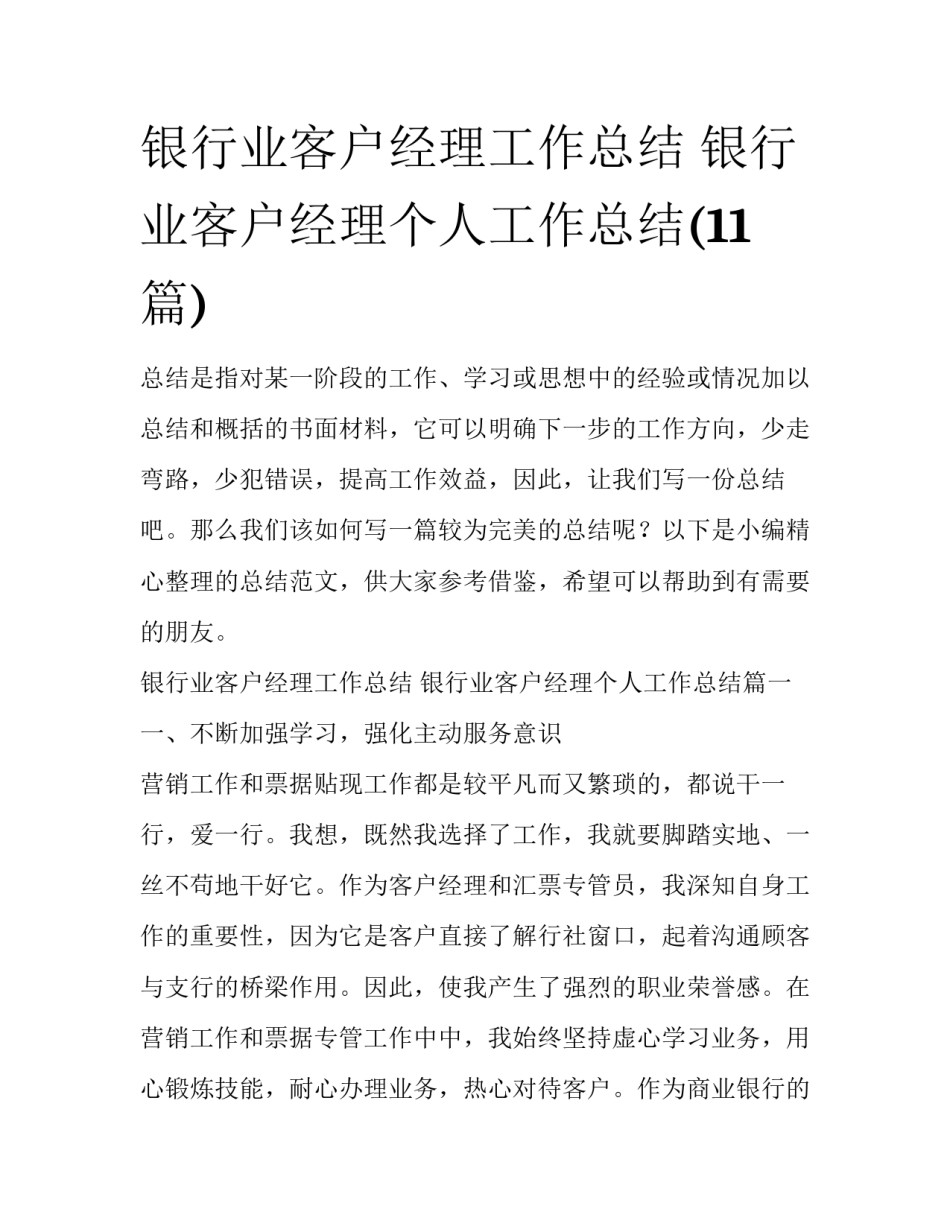 银行业客户经理工作总结 银行业客户经理个人工作总结(11篇)

总结是指对某一阶段的工作、学习或思想中的经验或情况加以总结和概括的书面材料，它可以明确下一步的工作方向，少走弯路，少犯错误，提高工作效益，因此，让我们写一份总结吧。那么我们该如何写一篇较为完美的总结呢？以下是小编精心整理的总结范文，供大家参考借鉴，希望可以帮助到有需要的朋友。

银行业客户经理工作总结 银行业客户经理个人工作总结篇一

一、不断加强学习，强化主动服务意识

营销工作和票据贴现工作都是较平凡而又繁琐的，都说干一行，爱一行。我想，既然我选择了工作，我就要脚踏实地、一丝不苟地干好它。作为客户经理和汇票专管员，我深知自身工作的重要性，因为它是客户直接了解行社窗口，起着沟通顾客与支行的桥梁作用。因此，使我产生了强烈的职业荣誉感。在营销工作和票据专管工作中中，我始终坚持虚心学习业务，用心锻炼技能，耐心办理业务，热心对待客户。作为商业银行的